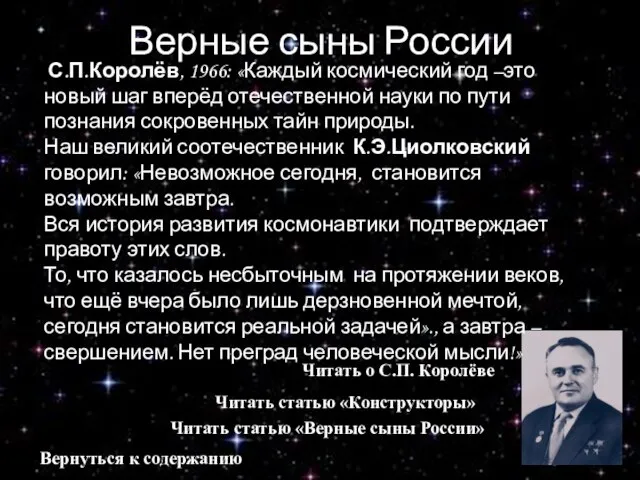 Верные сыны России

С.П.Королёв, 1966: «Каждый космический год –это новый шаг вперёд отечественной науки по пути познания сокровенных тайн природы.
Наш великий соотечественник К.Э.Циолковский говорил: «Невозможное сегодня, становится возможным завтра.
Вся история развития космонавтики подтверждает правоту этих слов.
То, что казалось несбыточным на протяжении веков, что ещё вчера было лишь дерзновенной мечтой, сегодня становится реальной задачей»., а завтра – свершением. Нет преград человеческой мысли!»

Читать о С.П. Королёве

Читать статью «Конструкторы»

Читать статью «Верные сыны России»

Вернуться к содержанию